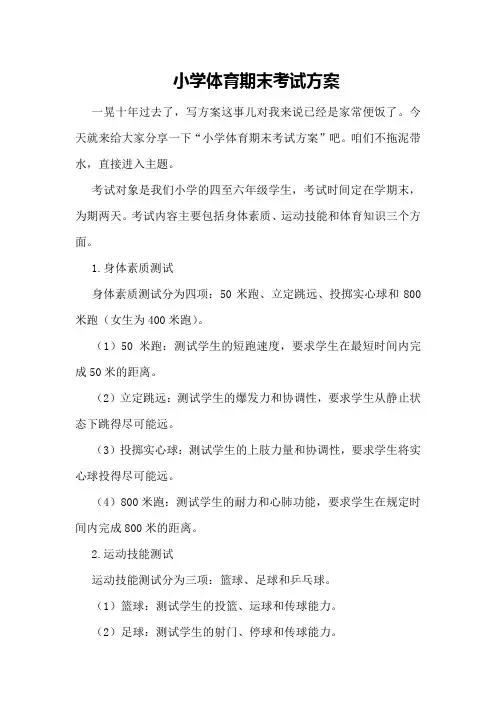 小学体育期末考试方案

一晃十年过去了，写方案这事儿对我来说已经是家常便饭了。今天就来给大家分享一下“小学体育期末考试方案”吧。咱们不拖泥带水，直接进入主题。

考试对象是我们小学的四至六年级学生，考试时间定在学期末，为期两天。考试内容主要包括身体素质、运动技能和体育知识三个方面。

1.身体素质测试

身体素质测试分为四项：50 米跑、立定跳远、投掷实心球和 800 米跑（女生为 400 米跑）。

（1）50 米跑：测试学生的短跑速度，要求学生在最短时间内完成 50 米的距离。

（2）立定跳远：测试学生的爆发力和协调性，要求学生从静止状态下跳得尽可能远。

（3）投掷实心球：测试学生的上肢力量和协调性，要求学生将实心球投得尽可能远。

（4）800 米跑：测试学生的耐力和心肺功能，要求学生在规定时间内完成 800 米的距离。

2.运动技能测试

运动技能测试分为三项：篮球、足球和乒乓球。

（1）篮球：测试学生的投篮、运球和传球能力。

（2）足球：测试学生的射门、停球和传球能力。